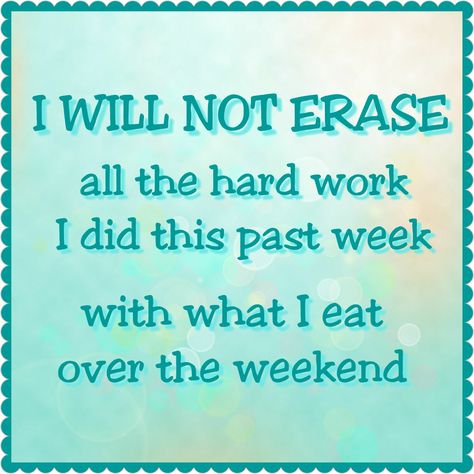 I WILL NOT ERASE
all the hard work
I did this past week
with what I eat
over the weekend